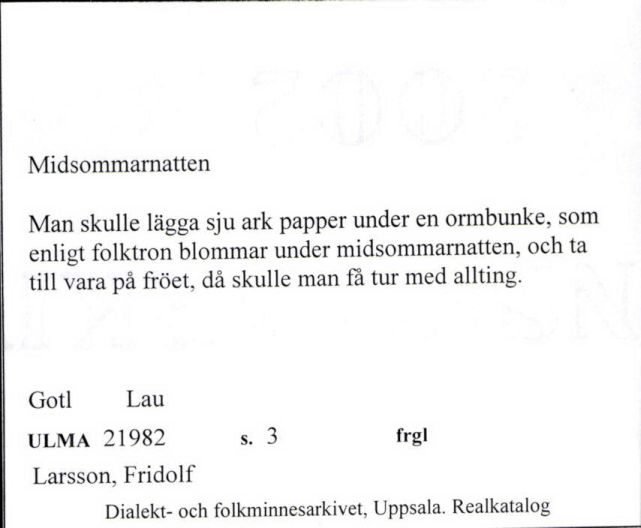 Midsommarnatten

Man skulle lägga sju ark papper under en ormbunke, som enligt folktron blommar under midsommarnatten, och ta till vara på fröet, då skulle man få tur med allting.

Gotl Lau

ULMA 21982 s. 3 frgl

Larsson, Fridolf

Dialekt- och folkminnesarkivet, Uppsala. Realkatalog